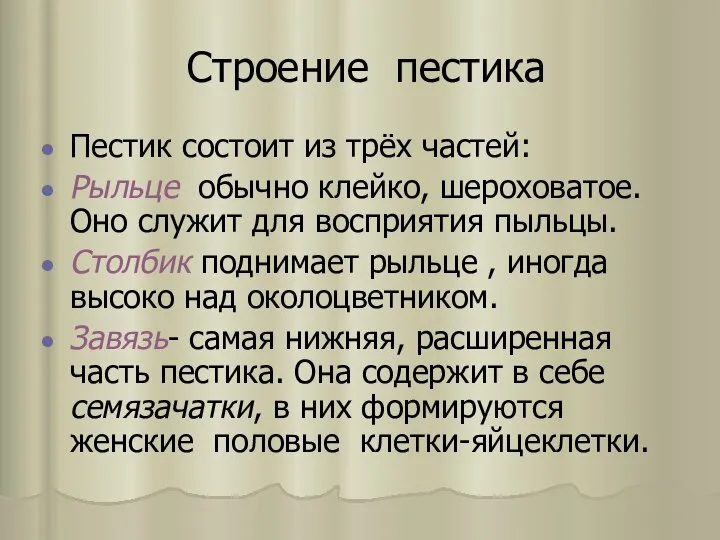 Строение пестика

- Пестик состоит из трёх частей:
- Рыльце обычно клейко, шероховатое. Оно служит для восприятия пыльцы.
- Столбик поднимает рыльце , иногда высоко над околоцветником.
- Завязь- самая нижняя, расширенная часть пестика. Она содержит в себе семязачатки, в них формируются женские половые клетки-яйцеклетки.